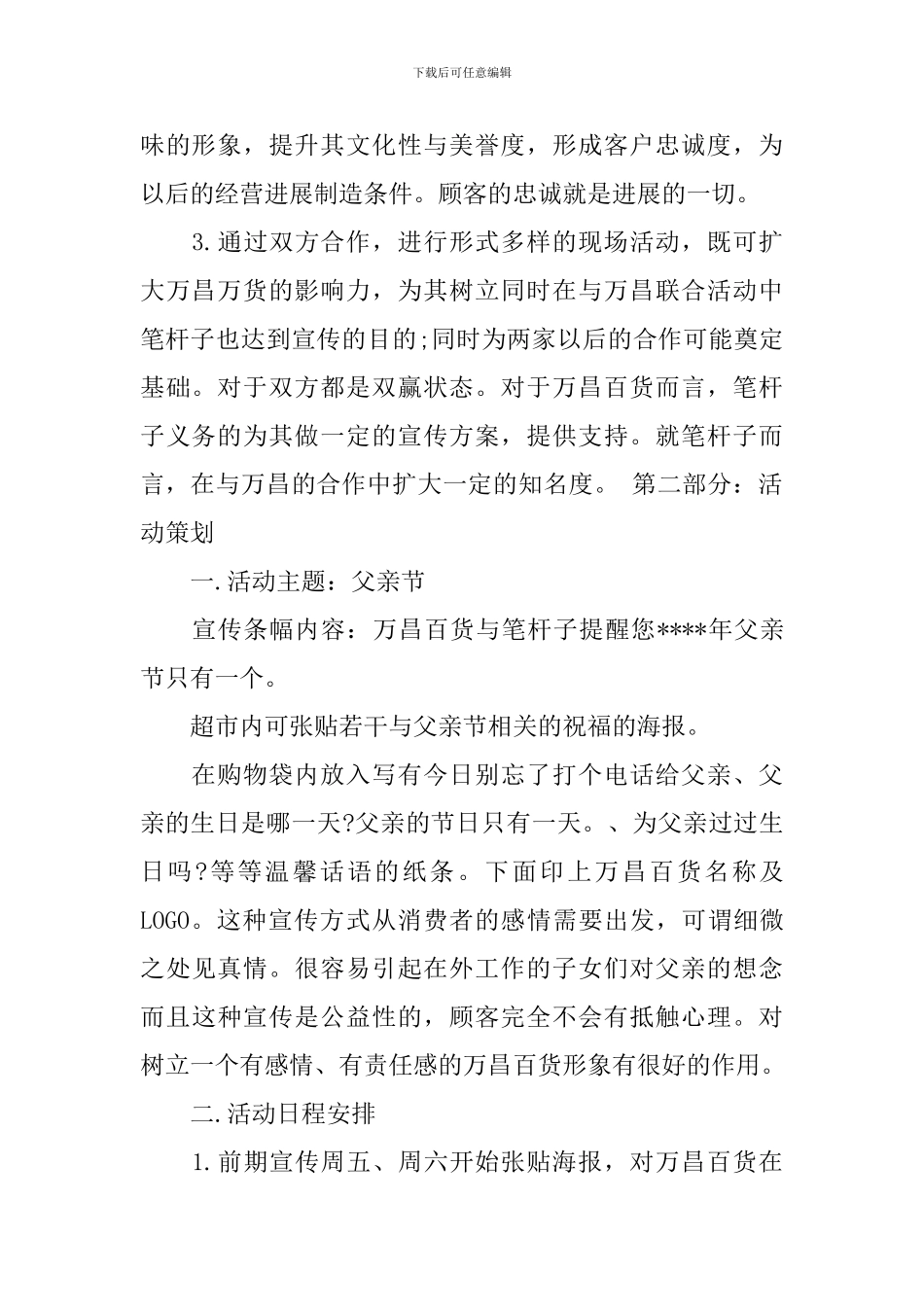 下载后可任意编辑

味的形象，提升其文化性与美誉度，形成客户忠诚度，为以后的经营进展制造条件。顾客的忠诚就是进展的一切。

3.通过双方合作，进行形式多样的现场活动，既可扩大万昌万货的影响力，为其树立同时在与万昌联合活动中笔杆子也达到宣传的目的;同时为两家以后的合作可能奠定基础。对于双方都是双赢状态。对于万昌百货而言，笔杆子义务的为其做一定的宣传方案，提供支持。就笔杆子而言，在与万昌的合作中扩大一定的知名度。 第二部分：活动策划

一.活动主题：父亲节

宣传条幅内容：万昌百货与笔杆子提醒您****年父亲节只有一个。

超市内可张贴若干与父亲节相关的祝福的海报。

在购物袋内放入写有今日别忘了打个电话给父亲、父亲的生日是哪一天?父亲的节日只有一天。、为父亲过过生日吗?等等温馨话语的纸条。下面印上万昌百货名称及LOGO。这种宣传方式从消费者的感情需要出发，可谓细微之处见真情。很容易引起在外工作的子女们对父亲的想念而且这种宣传是公益性的，顾客完全不会有抵触心理。对树立一个有感情、有责任感的万昌百货形象有很好的作用。

二.活动日程安排

1.前期宣传周五、周六开始张贴海报，对万昌百货在